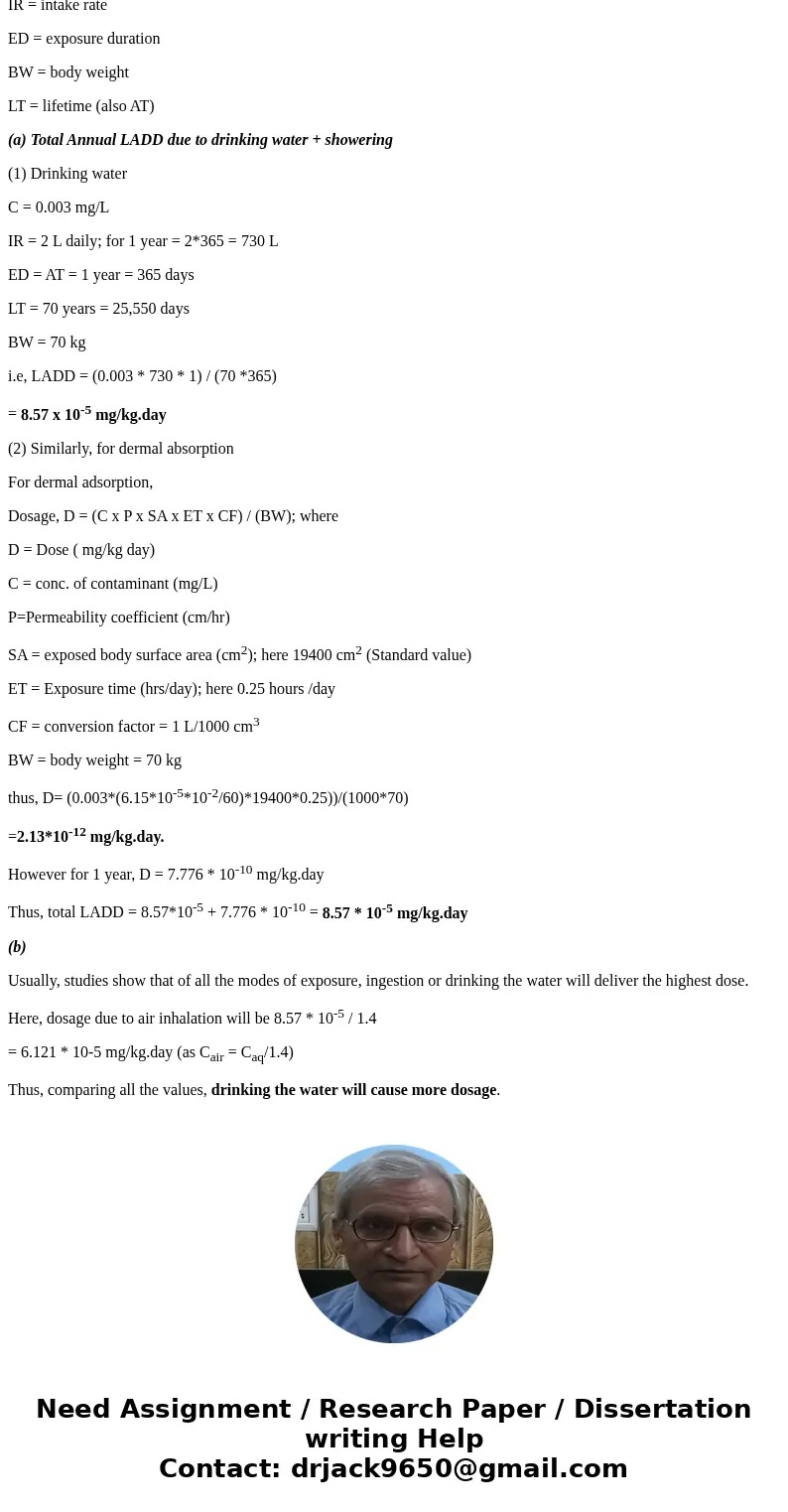 IR = intake rate

ED = exposure duration

BW = body weight

LT = lifetime (also AT)

(a) Total Annual LADD due to drinking water + showering

(1) Drinking water

C = 0.003 mg/L

IR = 2 L daily; for 1 year = 2*365 = 730 L

ED = AT = 1 year = 365 days

LT = 70 years = 25,550 days

BW = 70 kg

i.e, LADD = (0.003 * 730 * 1) / (70 *365)

= 8.57 x $10^{-5}$ mg/kg.day

(2) Similarly, for dermal absorption

For dermal adsorption,

Dosage, D = (C x P x SA x ET x CF) / (BW); where

D = Dose ( mg/kg day)

C = conc. of contaminant (mg/L)

P=Permeability coefficient (cm/hr)

SA = exposed body surface area ($cm^2$); here 19400 $cm^2$ (Standard value)

ET = Exposure time (hrs/day); here 0.25 hours /day

CF = conversion factor = 1 L/1000 $cm^3$

BW = body weight = 70 kg

thus, D= (0.003*(6.15*$10^{-5}$*$10^{-2}$/60)*19400*0.25))/(1000*70)

=2.13*$10^{-12}$ mg/kg.day.

However for 1 year, D = 7.776 * $10^{-10}$ mg/kg.day

Thus, total LADD = 8.57*$10^{-5}$ + 7.776 * $10^{-10}$ = 8.57 * $10^{-5}$ mg/kg.day

(b)

Usually, studies show that of all the modes of exposure, ingestion or drinking the water will deliver the highest dose.

Here, dosage due to air inhalation will be 8.57 * $10^{-5}$ / 1.4

= 6.121 * 10-5 mg/kg.day (as $C_{air}$ = $C_{aq}$/1.4)

Thus, comparing all the values, drinking the water will cause more dosage.

Need Assignment / Research Paper / Dissertation writing Help
Contact: drjack9650@gmail.com